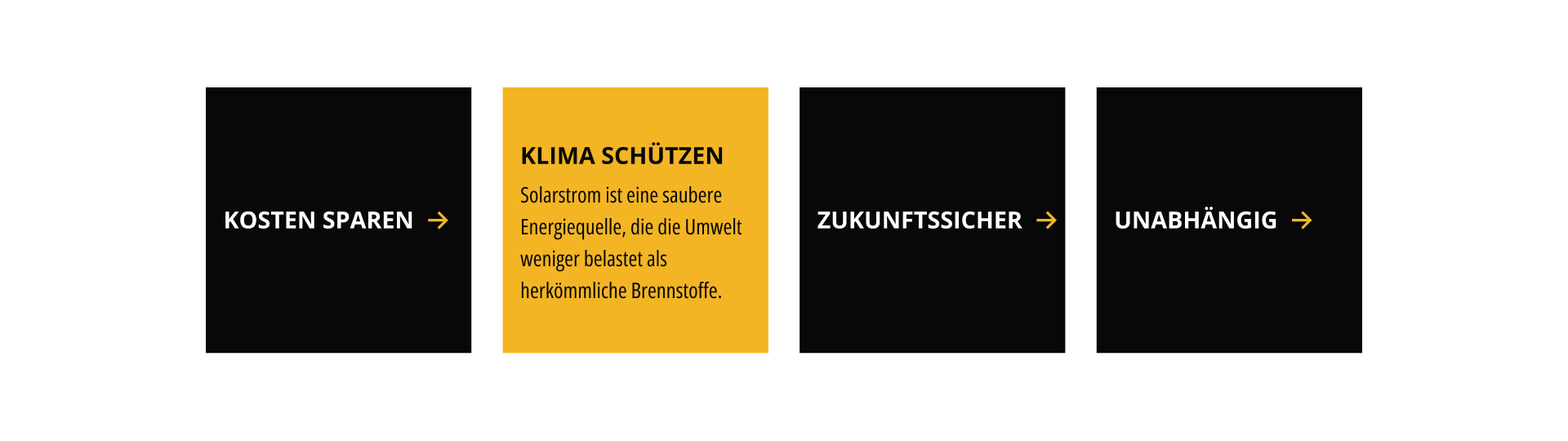 KOSTEN SPAREN →

KLIMA SCHÜTZEN

Solarstrom ist eine saubere Energiequelle, die die Umwelt weniger belastet als herkömmliche Brennstoffe.

ZUKUNFTSSICHER →

UNABHÄNGIG →